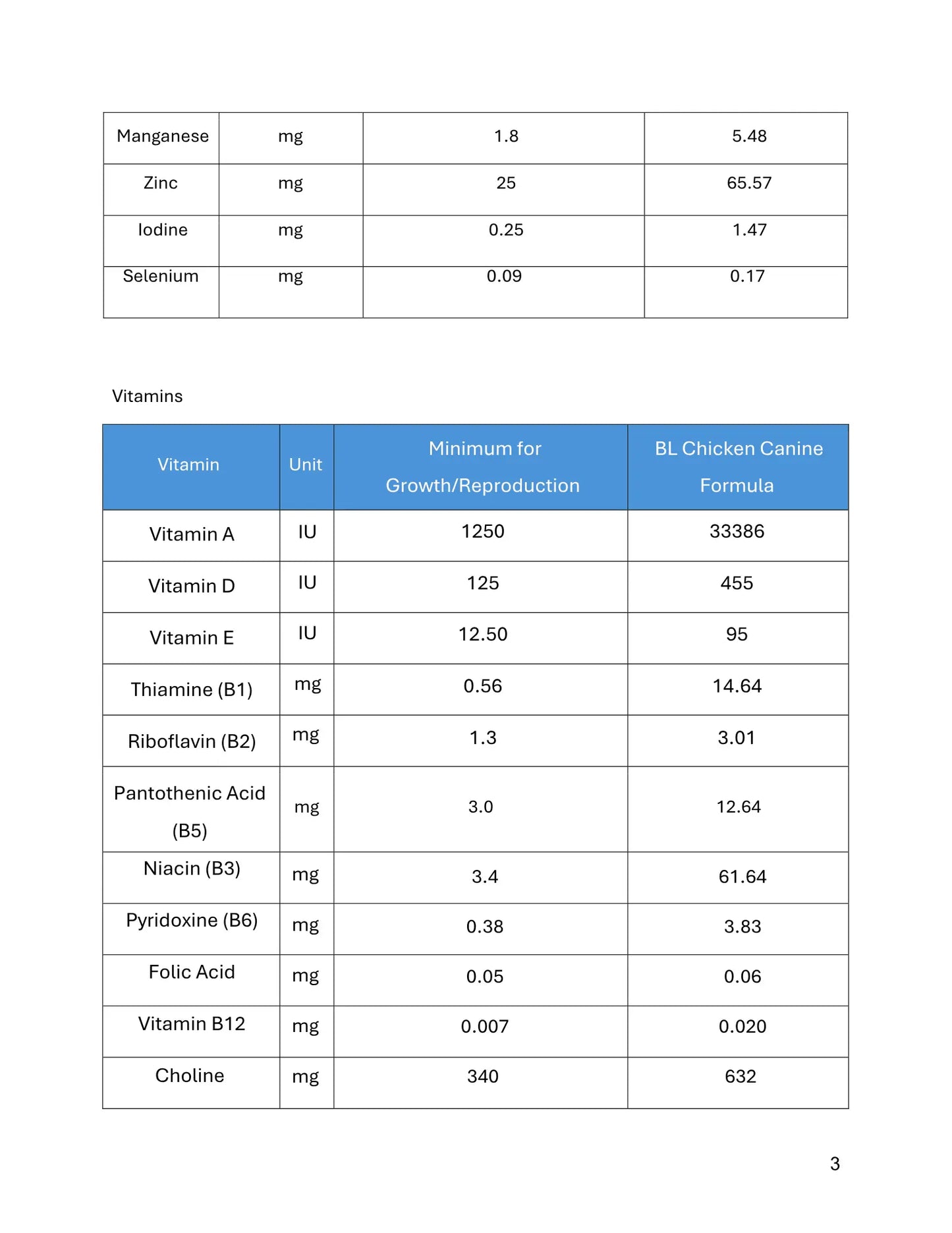 | Manganese | mg | 1.8 | 5.48 |
|---|---|---|---|
| Zinc | mg | 25 | 65.57 |
| Iodine | mg | 0.25 | 1.47 |
| Selenium | mg | 0.09 | 0.17 |

Vitamins

| Vitamin | Unit | Minimum for Growth/Reproduction | BL Chicken Canine Formula |
|---|---|---|---|
| Vitamin A | IU | 1250 | 33386 |
| Vitamin D | IU | 125 | 455 |
| Vitamin E | IU | 12.50 | 95 |
| Thiamine (B1) | mg | 0.56 | 14.64 |
| Riboflavin (B2) | mg | 1.3 | 3.01 |
| Pantothenic Acid (B5) | mg | 3.0 | 12.64 |
| Niacin (B3) | mg | 3.4 | 61.64 |
| Pyridoxine (B6) | mg | 0.38 | 3.83 |
| Folic Acid | mg | 0.05 | 0.06 |
| Vitamin B12 | mg | 0.007 | 0.020 |
| Choline | mg | 340 | 632 |

3